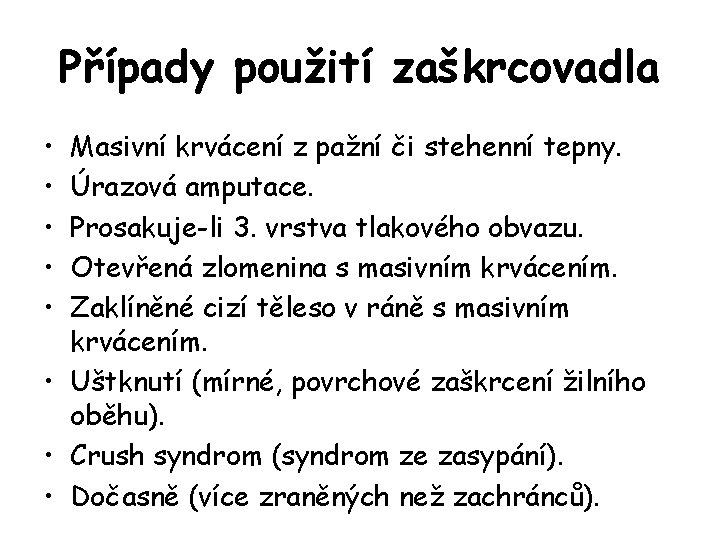 Případy použití zaškrcovadla

• Masivní krvácení z pažní či stehenní tepny.
• Úrazová amputace.
• Prosakuje-li 3. vrstva tlakového obvazu.
• Otevřená zlomenina s masivním krvácením.
• Zaklíněné cizí těleso v ráně s masivním krvácením.
• Uštknutí (mírné, povrchové zaškrcení žilního oběhu).
• Crush syndrom (syndrom ze zasypání).
• Dočasně (více zraněných než zachránců).